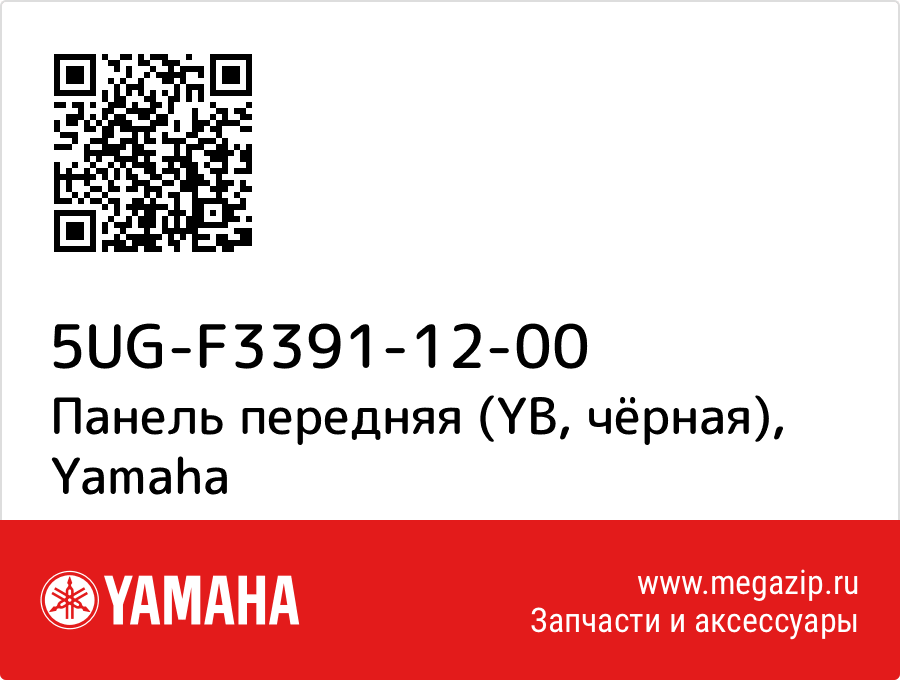 5UG-F3391-12-00
Панель передняя (YB, чёрная), Yamaha

YAMAHA

www.megazip.ru
Запчасти и аксессуары